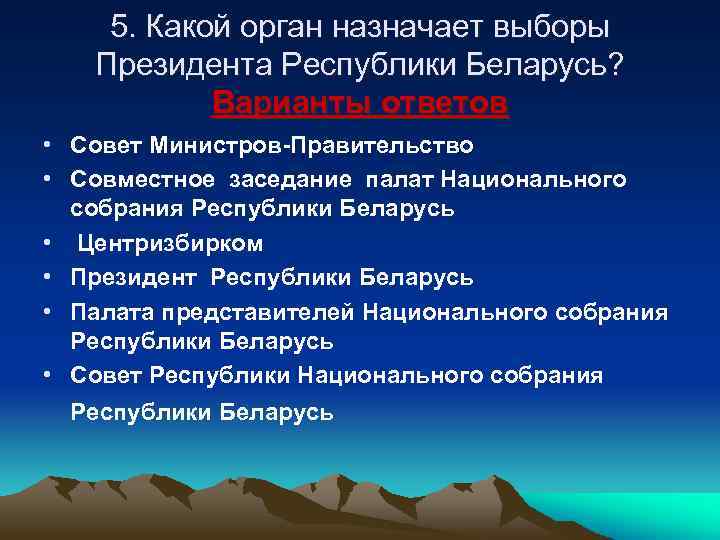 5. Какой орган назначает выборы Президента Республики Беларусь?
Варианты ответов

• Совет Министров-Правительство
• Совместное заседание палат Национального собрания Республики Беларусь
• Центризбирком
• Президент Республики Беларусь
• Палата представителей Национального собрания Республики Беларусь
• Совет Республики Национального собрания Республики Беларусь